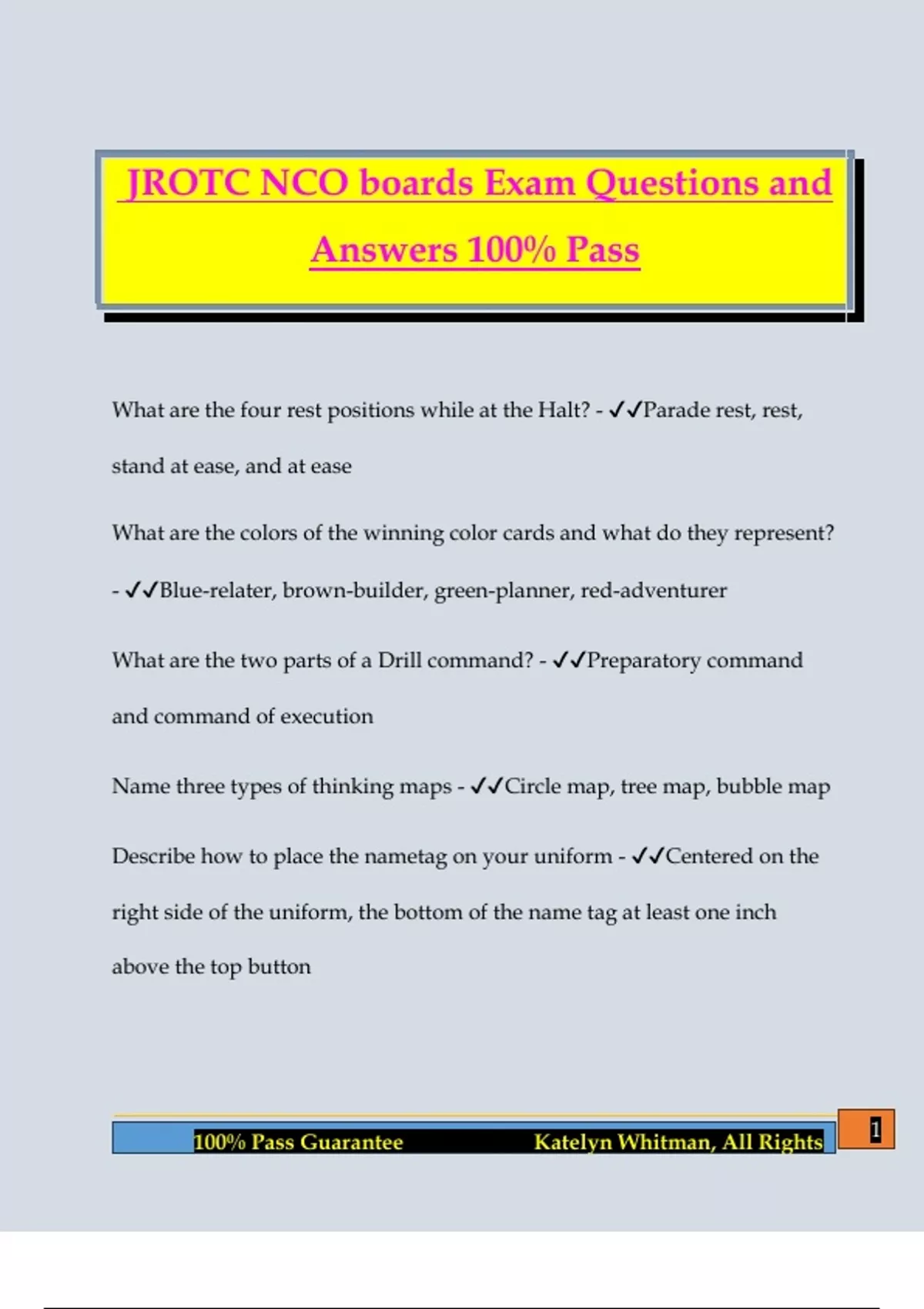 JROTC NCO boards Exam Questions and Answers 100% Pass

What are the four rest positions while at the Halt? - ✓✓Parade rest, rest, stand at ease, and at ease

What are the colors of the winning color cards and what do they represent? - ✓✓Blue-relater, brown-builder, green-planner, red-adventurer

What are the two parts of a Drill command? - ✓✓Preparatory command and command of execution

Name three types of thinking maps - ✓✓Circle map, tree map, bubble map

Describe how to place the nametag on your uniform - ✓✓Centered on the right side of the uniform, the bottom of the name tag at least one inch above the top button

100% Pass Guarantee Katelyn Whitman, All Rights

1